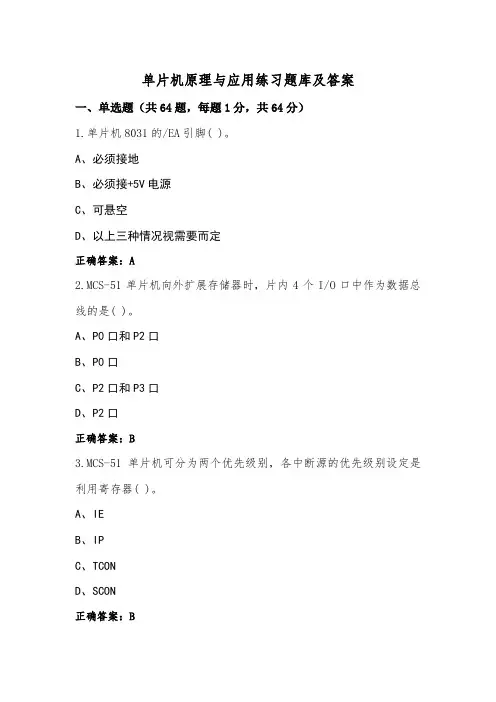 单片机原理与应用练习题库及答案

一、单选题（共64题，每题1分，共64分）

1.单片机8031的/EA引脚( )。

A、必须接地

B、必须接+5V电源

C、可悬空

D、以上三种情况视需要而定

正确答案：A

2.MCS-51单片机向外扩展存储器时，片内4个I/O口中作为数据总线的是( )。

A、P0口和P2口

B、P0口

C、P2口和P3口

D、P2口

正确答案：B

3.MCS-51单片机可分为两个优先级别，各中断源的优先级别设定是利用寄存器( )。

A、IE

B、IP

C、TCON

D、SCON

正确答案：B